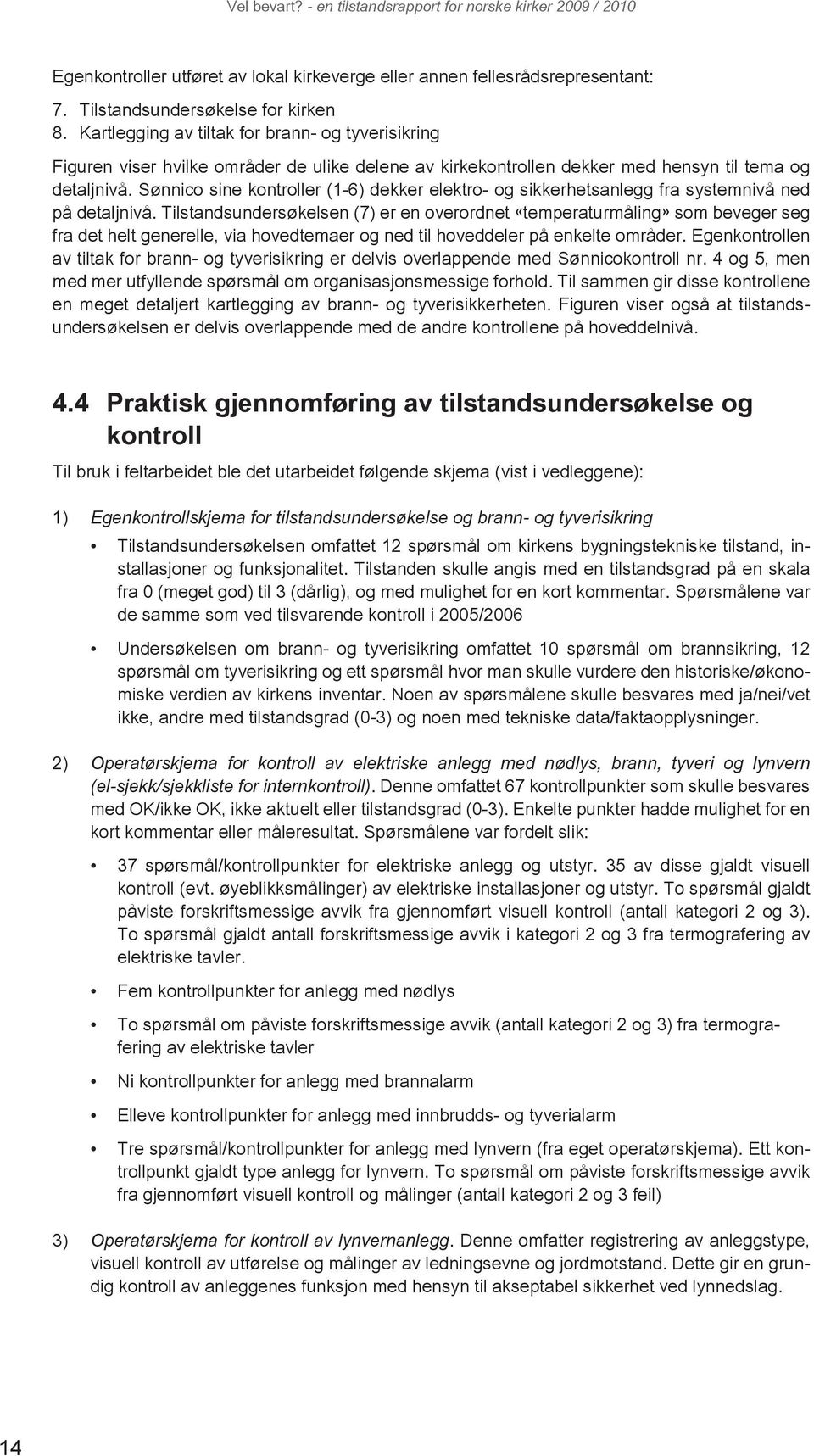 Vel bevart? - en tilstandsrapport for norske kirker 2009 / 2010

Egenkontroller utføret av lokal kirkeverge eller annen fellesrådsrepresentant:

7. Tilstandsundersøkelse for kirken
8. Kartlegging av tiltak for brann- og tyverisikring

Figuren viser hvilke områder de ulike delene av kirkekontrollen dekker med hensyn til tema og detaljnivå. Sønnico sine kontroller (1-6) dekker elektro- og sikkerhetsanlegg fra systemnivå ned på detaljnivå. Tilstandsundersøkelsen (7) er en overordnet «temperaturmåling» som beveger seg fra det helt generelle, via hovedtemaer og ned til hoveddeler på enkelte områder. Egenkontrollen av tiltak for brann- og tyverisikring er delvis overlappende med Sønnicokontroll nr. 4 og 5, men med mer utfyllende spørsmål om organisasjonsmessige forhold. Til sammen gir disse kontrollene en meget detaljert kartlegging av brann- og tyverisikkerheten. Figuren viser også at tilstandsundersøkelsen er delvis overlappende med de andre kontrollene på hoveddelnivå.

4.4 Praktisk gjennomføring av tilstandsundersøkelse og kontroll

Til bruk i feltarbeidet ble det utarbeidet følgende skjema (vist i vedleggene):

1) Egenkontrollskjema for tilstandsundersøkelse og brann- og tyverisikring

• Tilstandsundersøkelsen omfattet 12 spørsmål om kirkens bygningstekniske tilstand, installasjoner og funksjonalitet. Tilstanden skulle angis med en tilstandsgrad på en skala fra 0 (meget god) til 3 (dårlig), og med mulighet for en kort kommentar. Spørsmålene var de samme som ved tilsvarende kontroll i 2005/2006

• Undersøkelsen om brann- og tyverisikring omfattet 10 spørsmål om brannsikring, 12 spørsmål om tyverisikring og ett spørsmål hvor man skulle vurdere den historiske/økonomiske verdien av kirkens inventar. Noen av spørsmålene skulle besvares med ja/nei/vet ikke, andre med tilstandsgrad (0-3) og noen med tekniske data/faktaopplysninger.

2) Operatørskjema for kontroll av elektriske anlegg med nødlys, brann, tyveri og lynvern (el-sjekk/sjekkliste for internkontroll). Denne omfattet 67 kontrollpunkter som skulle besvares med OK/ikke OK, ikke aktuelt eller tilstandsgrad (0-3). Enkelte punkter hadde mulighet for en kort kommentar eller måleresultat. Spørsmålene var fordelt slik:

• 37 spørsmål/kontrollpunkter for elektriske anlegg og utstyr. 35 av disse gjaldt visuell kontroll (evt. øyeblikksmålinger) av elektriske installasjoner og utstyr. To spørsmål gjaldt påviste forskriftsmessige avvik fra gjennomført visuell kontroll (antall kategori 2 og 3). To spørsmål gjaldt antall forskriftsmessige avvik i kategori 2 og 3 fra termografering av elektriske tavler.

• Fem kontrollpunkter for anlegg med nødlys

• To spørsmål om påviste forskriftsmessige avvik (antall kategori 2 og 3) fra termografering av elektriske tavler

• Ni kontrollpunkter for anlegg med brannalarm

• Elleve kontrollpunkter for anlegg med innbrudds- og tyverialarm

• Tre spørsmål/kontrollpunkter for anlegg med lynvern (fra eget operatørskjema). Ett kontrollpunkt gjaldt type anlegg for lynvern. To spørsmål om påviste forskriftsmessige avvik fra gjennomført visuell kontroll og målinger (antall kategori 2 og 3 feil)

3) Operatørskjema for kontroll av lynvernanlegg. Denne omfatter registrering av anleggstype, visuell kontroll av utførelse og målinger av ledningsevne og jordmotstand. Dette gir en grundig kontroll av anleggenes funksjon med hensyn til akseptabel sikkerhet ved lynnedslag.

14